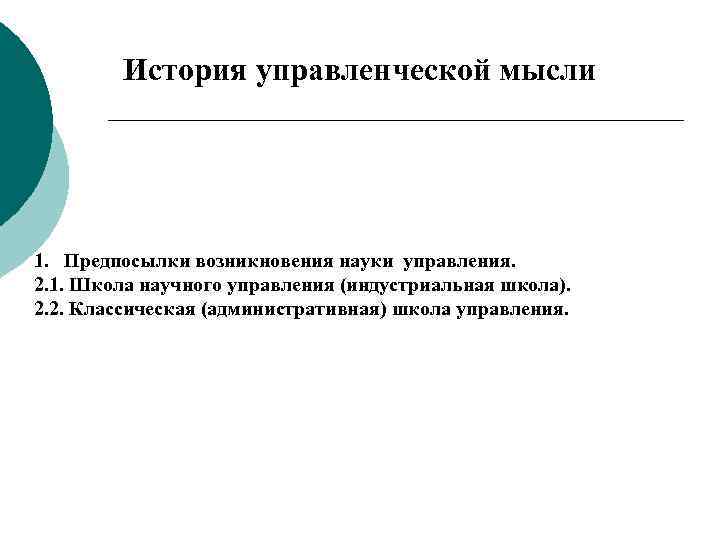 История управленческой мысли

1. Предпосылки возникновения науки управления.
2.1. Школа научного управления (индустриальная школа).
2.2. Классическая (административная) школа управления.